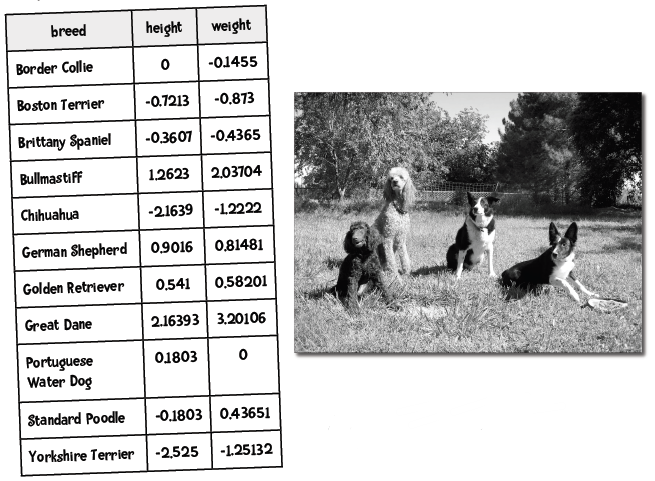 | breed | height | weight |
|---|---|---|
| Border Collie | 0 | -0.1455 |
| Boston Terrier | -0.7213 | -0.873 |
| Brittany Spaniel | -0.3607 | -0.4365 |
| Bullmastiff | 1.2623 | 2.03704 |
| Chihuahua | -2.1639 | -1.2222 |
| German Shepherd | 0.9016 | 0.81481 |
| Golden Retriever | 0.541 | 0.58201 |
| Great Dane | 2.16393 | 3.20106 |
| Portuguese Water Dog | 0.1803 | 0 |
| Standard Poodle | -0.1803 | 0.43651 |
| Yorkshire Terrier | -2.525 | -1.25132 |